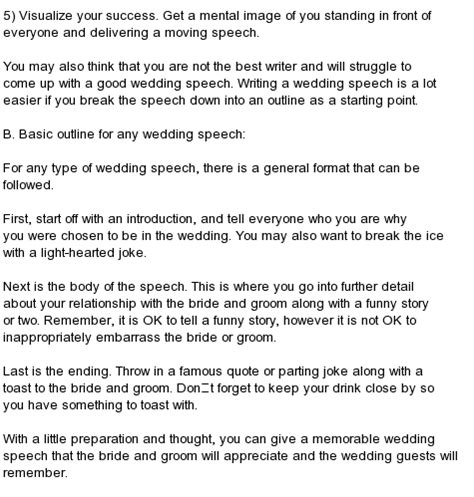 5) Visualize your success. Get a mental image of you standing in front of everyone and delivering a moving speech.

You may also think that you are not the best writer and will struggle to come up with a good wedding speech. Writing a wedding speech is a lot easier if you break the speech down into an outline as a starting point.

B. Basic outline for any wedding speech:

For any type of wedding speech, there is a general format that can be followed.

First, start off with an introduction, and tell everyone who you are why you were chosen to be in the wedding. You may also want to break the ice with a light-hearted joke.

Next is the body of the speech. This is where you go into further detail about your relationship with the bride and groom along with a funny story or two. Remember, it is OK to tell a funny story, however it is not OK to inappropriately embarrass the bride or groom.

Last is the ending. Throw in a famous quote or parting joke along with a toast to the bride and groom. Don□t forget to keep your drink close by so you have something to toast with.

With a little preparation and thought, you can give a memorable wedding speech that the bride and groom will appreciate and the wedding guests will remember.